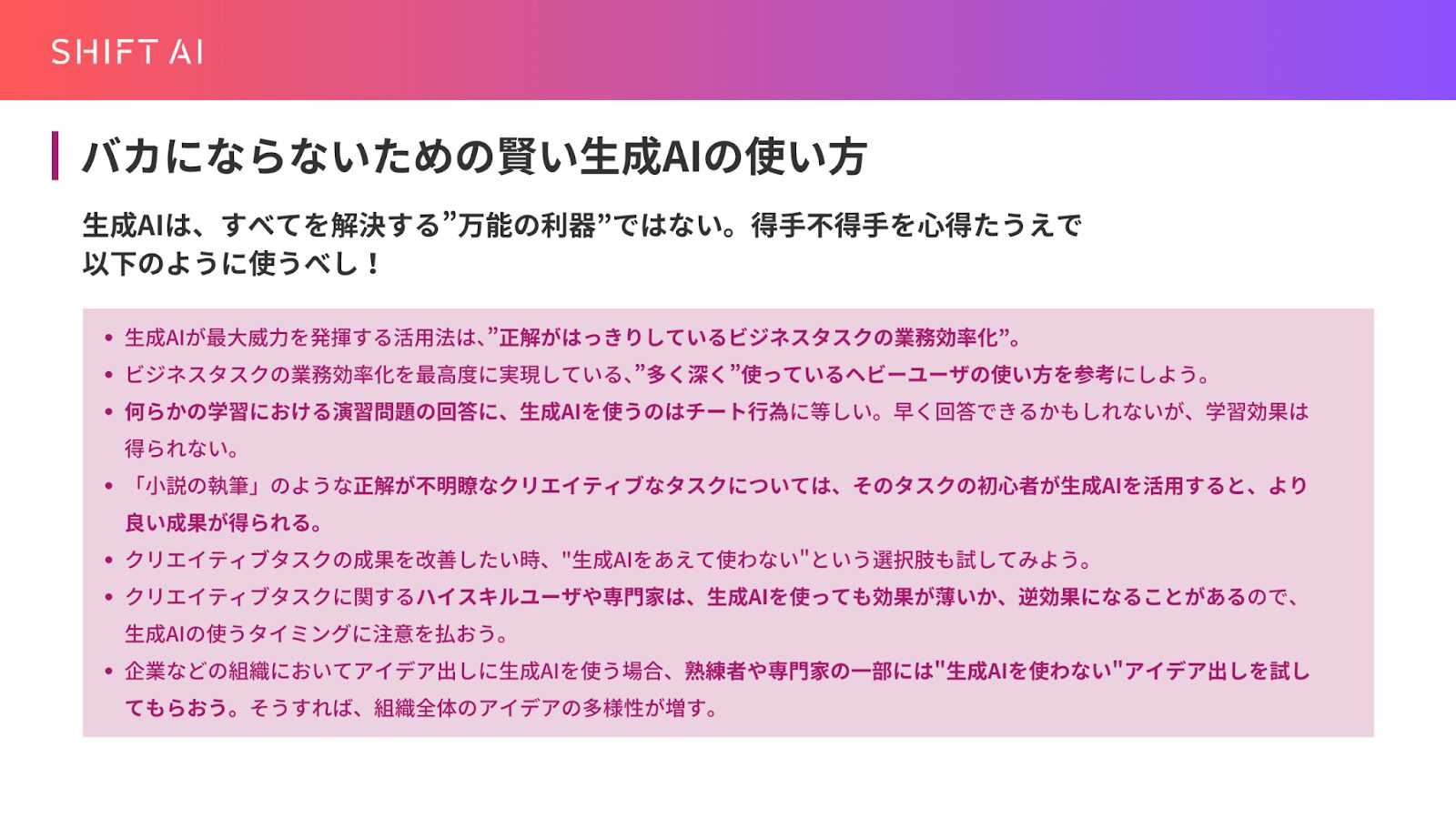 SHIFT AI

バカにならないための賢い生成AIの使い方

生成AIは、すべてを解決する”万能の利器”ではない。得手不得手を心得たうえで以下のように使うべし！

• 生成AIが最大威力を発揮する活用法は、”正解がはっきりしているビジネスタスクの業務効率化”。
• ビジネスタスクの業務効率化を最高度に実現している、”多く深く”使っているヘビーユーザの使い方を参考にしよう。
• 何らかの学習における演習問題の回答に、生成AIを使うのはチート行為に等しい。早く回答できるかもしれないが、学習効果は得られない。
• 「小説の執筆」のような正解が不明瞭なクリエイティブなタスクについては、そのタスクの初心者が生成AIを活用すると、より良い成果が得られる。
• クリエイティブタスクの成果を改善したい時、"生成AIをあえて使わない"という選択肢も試してみよう。
• クリエイティブタスクに関するハイスキルユーザや専門家は、生成AIを使っても効果が薄いか、逆効果になることがあるので、生成AIの使うタイミングに注意を払おう。
• 企業などの組織においてアイデア出しに生成AIを使う場合、熟練者や専門家の一部には"生成AIを使わない"アイデア出しを試してもらおう。そうすれば、組織全体のアイデアの多様性が増す。